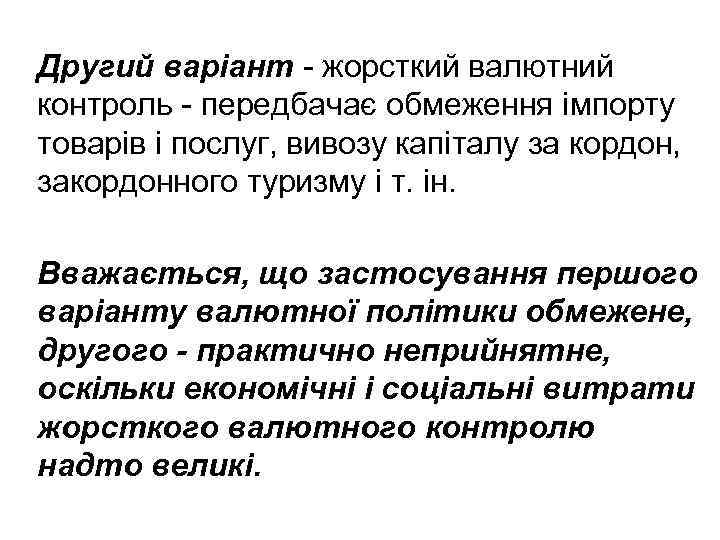 Другий варіант - жорсткий валютний контроль - передбачає обмеження імпорту товарів і послуг, вивозу капіталу за кордон, закордонного туризму і т. ін.

Вважається, що застосування першого варіанту валютної політики обмежене, другого - практично неприйнятне, оскільки економічні і соціальні витрати жорсткого валютного контролю надто великі.